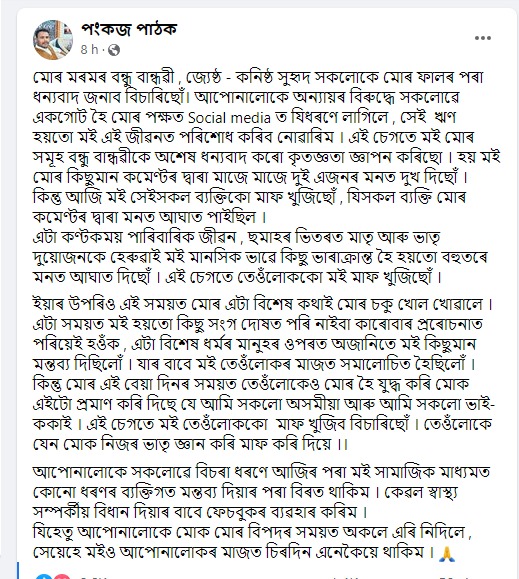 পংকজ পাঠক
8 h ·

মোৰ মৰমৰ বন্ধু বান্ধৱী , জ্যেষ্ঠ - কনিষ্ঠ সুহৃদ সকলোকে মোৰ ফালৰ পৰা ধন্যবাদ জনাব বিচাৰিছোঁ। আপোনালোকে অন্যায়ৰ বিৰুদ্ধে সকলোৱে একগোট হৈ মোৰ পক্ষত Social media ত যিধৰণে লাগিলে , সেই ঋণ হয়তো মই এই জীৱনত পৰিশোধ কৰিব নোৱাৰিম । এই চেগতে মই মোৰ সমূহ বন্ধু বান্ধৱীকে অশেষ ধন্যবাদ কৰো কৃতজ্ঞতা জ্ঞাপন কৰিছো । হয় মই মোৰ কিছুমান কমেণ্টৰ দ্বাৰা মাজে মাজে দুই এজনৰ মনত দুখ দিছোঁ । কিন্তু আজি মই সেইসকল ব্যক্তিকো মাফ খুজিছোঁ , যিসকল ব্যক্তি মোৰ কমেণ্টৰ দ্বাৰা মনত আঘাত পাইছিল ।
এটা কণ্টকময় পাৰিবাৰিক জীৱন , ছমাহৰ ভিতৰত মাতৃ আৰু ভাতৃ দুয়োজনকে হেৰুৱাই মই মানসিক ভাৱে কিছু ভাৰাক্ৰান্ত হৈ হয়তো বহুতৰে মনত আঘাত দিছোঁ । এই চেগতে তেওঁলোককো মই মাফ খুজিছোঁ ।

ইয়াৰ উপৰিও এই সময়ত মোৰ এটা বিশেষ কথাই মোৰ চকু খোল খোৱালে । এটা সময়ত মই হয়তো কিছু সংগ দোষত পৰি নাইবা কাৰোবাৰ প্ৰৰোচনাত পৰিয়েই হওঁক , এটা বিশেষ ধৰ্মৰ মানুহৰ ওপৰত অজানিতে মই কিছুমান মন্তব্য দিছিলোঁ । যাৰ বাবে মই তেওঁলোকৰ মাজত সমালোচিত হৈছিলোঁ । কিন্তু মোৰ এই বেয়া দিনৰ সময়ত তেওঁলোকেও মোৰ হৈ যুদ্ধ কৰি মোক এইটো প্ৰমাণ কৰি দিছে যে আমি সকলো অসমীয়া আৰু আমি সকলো ভাই-ককাই । এই চেগতে মই তেওঁলোককো মাফ খুজিব বিচাৰিছোঁ । তেওঁলোকে যেন মোক নিজৰ ভাতৃ জ্ঞান কৰি মাফ কৰি দিয়ে ।।

আপোনালোকে সকলোৱে বিচৰা ধৰণে আজিৰ পৰা মই সামাজিক মাধ্যমত কোনো ধৰণৰ ব্যক্তিগত মন্তব্য দিয়াৰ পৰা বিৰত থাকিম । কেৱল স্বাস্থ্য সম্পৰ্কীয় বিধান দিয়াৰ বাবে ফেচবুকৰ ব্যৱহাৰ কৰিম ।
যিহেতু আপোনালোকে মোক মোৰ বিপদৰ সময়ত অকলে এৰি নিদিলে , সেয়েহে মইও আপোনালোকৰ মাজত চিৰদিন এনেকৈয়ে থাকিম । 🙏